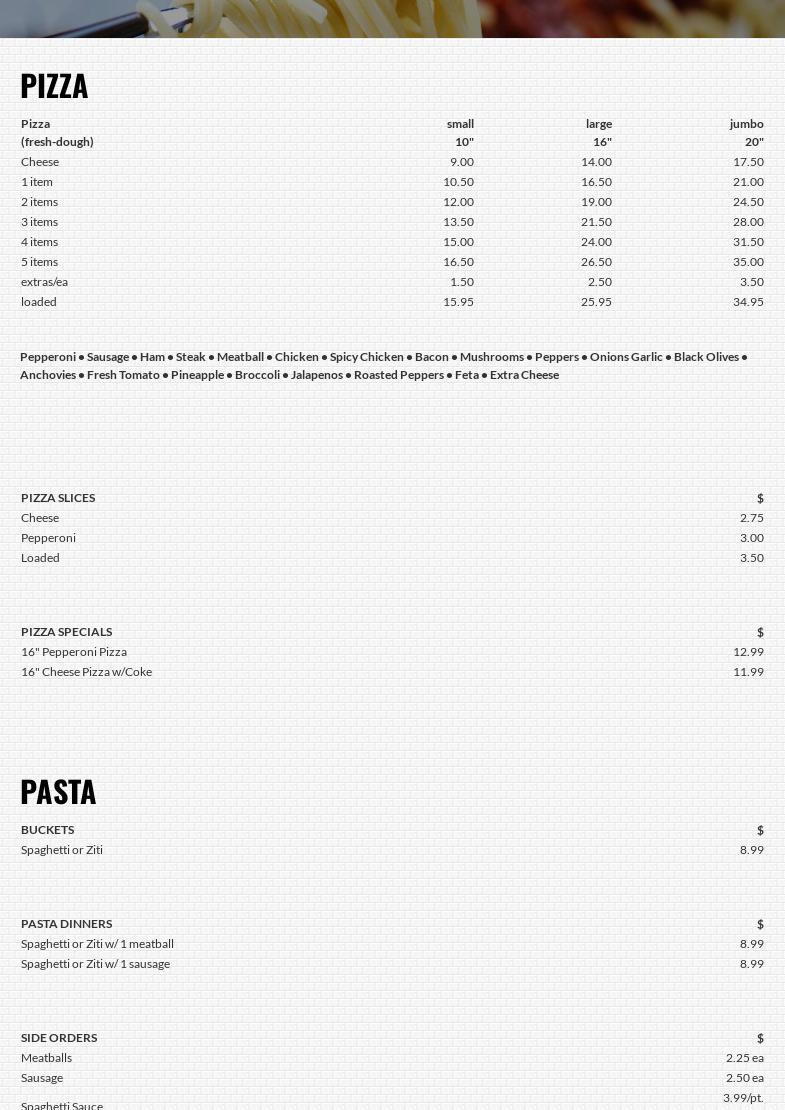 PIZZA

| Pizza (fresh-dough) | small 10" | large 16" | jumbo 20" |
|---|---|---|---|
| Cheese | 9.00 | 14.00 | 17.50 |
| 1 item | 10.50 | 16.50 | 21.00 |
| 2 items | 12.00 | 19.00 | 24.50 |
| 3 items | 13.50 | 21.50 | 28.00 |
| 4 items | 15.00 | 24.00 | 31.50 |
| 5 items | 16.50 | 26.50 | 35.00 |
| extras/ea | 1.50 | 2.50 | 3.50 |
| loaded | 15.95 | 25.95 | 34.95 |

Pepperoni • Sausage • Ham • Steak • Meatball • Chicken • Spicy Chicken • Bacon • Mushrooms • Peppers • Onions Garlic • Black Olives • Anchovies • Fresh Tomato • Pineapple • Broccoli • Jalapenos • Roasted Peppers • Feta • Extra Cheese

| PIZZA SLICES | $ |
|---|---|
| Cheese | 2.75 |
| Pepperoni | 3.00 |
| Loaded | 3.50 |

| PIZZA SPECIALS | $ |
|---|---|
| 16" Pepperoni Pizza | 12.99 |
| 16" Cheese Pizza w/Coke | 11.99 |

PASTA

| BUCKETS | $ |
|---|---|
| Spaghetti or Ziti | 8.99 |

| PASTA DINNERS | $ |
|---|---|
| Spaghetti or Ziti w/ 1 meatball | 8.99 |
| Spaghetti or Ziti w/ 1 sausage | 8.99 |

| SIDE ORDERS | $ |
|---|---|
| Meatballs | 2.25 ea |
| Sausage | 2.50 ea |
| Spaghetti Sauce | 3.99/pt. |